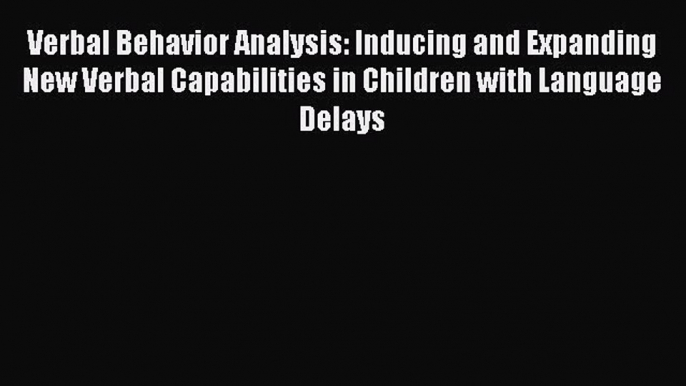 Verbal Behavior Analysis: Inducing and Expanding New Verbal Capabilities in Children with Language Delays